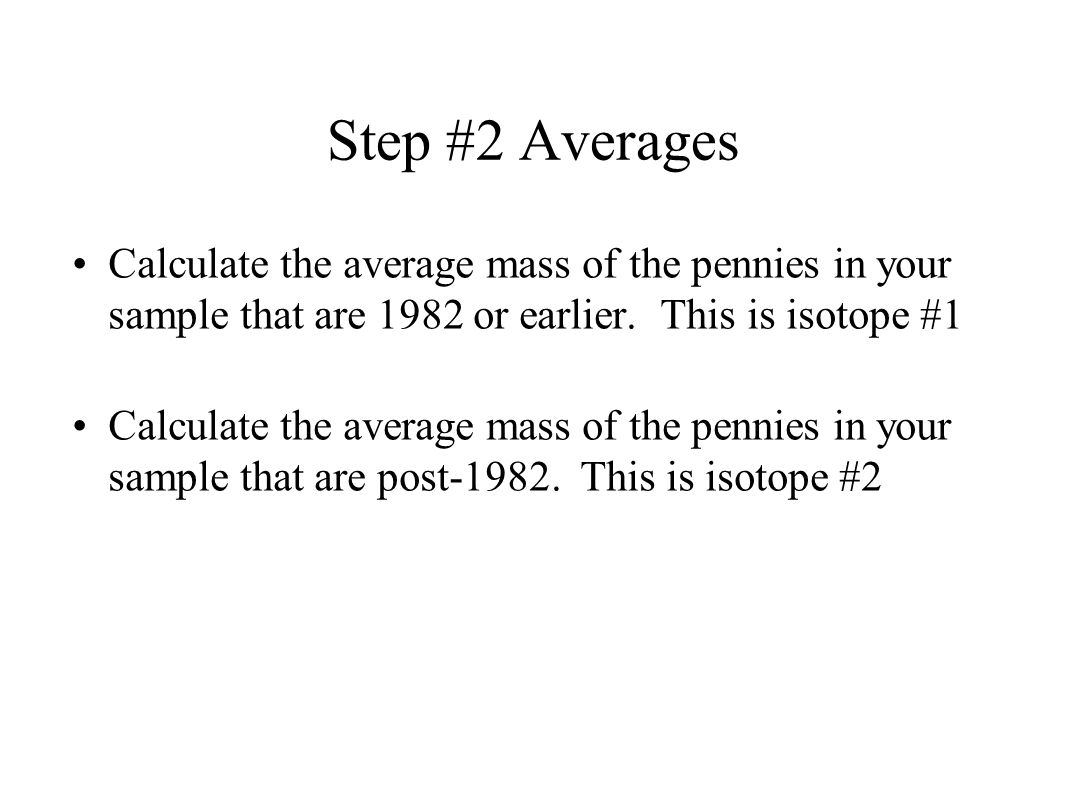 Step #2 Averages

• Calculate the average mass of the pennies in your sample that are 1982 or earlier. This is isotope #1

• Calculate the average mass of the pennies in your sample that are post-1982. This is isotope #2